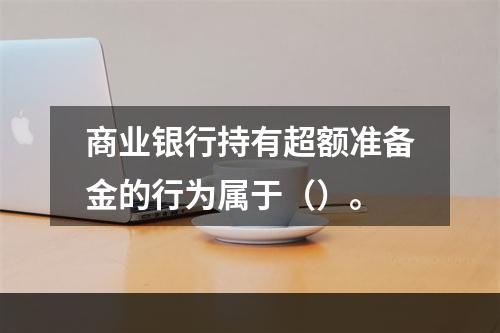 商业银行持有超额准备金的行为属于（）。